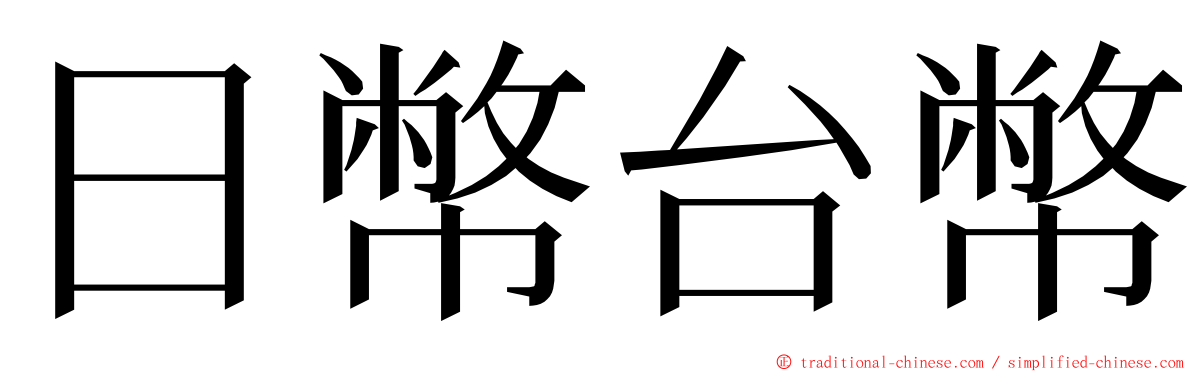 日幣台幣

© traditional-chinese.com / simplified-chinese.com